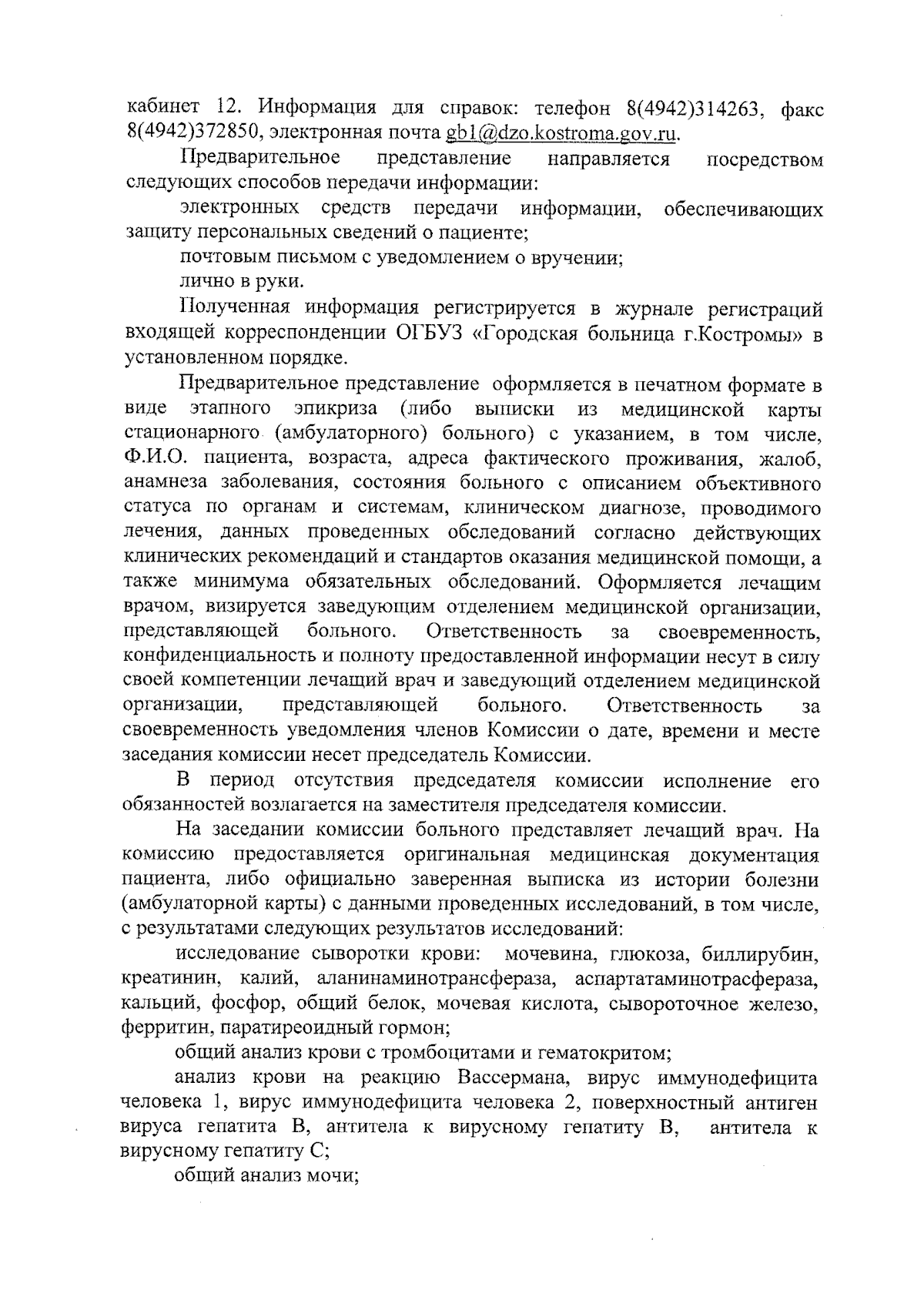 кабинет 12. Информация для справок: телефон 8(4942)314263, факс 8(4942)372850, электронная почта gb1@dzo.kostroma.gov.ru.

Предварительное представление направляется посредством следующих способов передачи информации:

электронных средств передачи информации, обеспечивающих защиту персональных сведений о пациенте;

почтовым письмом с уведомлением о вручении;

лично в руки.

Полученная информация регистрируется в журнале регистраций входящей корреспонденции ОГБУЗ «Городская больница г.Костромы» в установленном порядке.

Предварительное представление оформляется в печатном формате в виде этапного эпикриза (либо выписки из медицинской карты стационарного (амбулаторного) больного) с указанием, в том числе, Ф.И.О. пациента, возраста, адреса фактического проживания, жалоб, анамнеза заболевания, состояния больного с описанием объективного статуса по органам и системам, клиническом диагнозе, проводимого лечения, данных проведенных обследований согласно действующих клинических рекомендаций и стандартов оказания медицинской помощи, а также минимума обязательных обследований. Оформляется лечащим врачом, визируется заведующим отделением медицинской организации, представляющей больного. Ответственность за своевременность, конфиденциальность и полноту предоставленной информации несут в силу своей компетенции лечащий врач и заведующий отделением медицинской организации, представляющей больного. Ответственность за своевременность уведомления членов Комиссии о дате, времени и месте заседания комиссии несет председатель Комиссии.

В период отсутствия председателя комиссии исполнение его обязанностей возлагается на заместителя председателя комиссии.

На заседании комиссии больного представляет лечащий врач. На комиссию предоставляется оригинальная медицинская документация пациента, либо официально заверенная выписка из истории болезни (амбулаторной карты) с данными проведенных исследований, в том числе, с результатами следующих результатов исследований:

исследование сыворотки крови: мочевина, глюкоза, биллирубин, креатинин, калий, аланинаминотрансфераза, аспартатаминотрасфераза, кальций, фосфор, общий белок, мочевая кислота, сывороточное железо, ферритин, паратиреоидный гормон;

общий анализ крови с тромбоцитами и гематокритом;

анализ крови на реакцию Вассермана, вирус иммунодефицита человека 1, вирус иммунодефицита человека 2, поверхностный антиген вируса гепатита В, антитела к вирусному гепатиту В, антитела к вирусному гепатиту С;

общий анализ мочи;